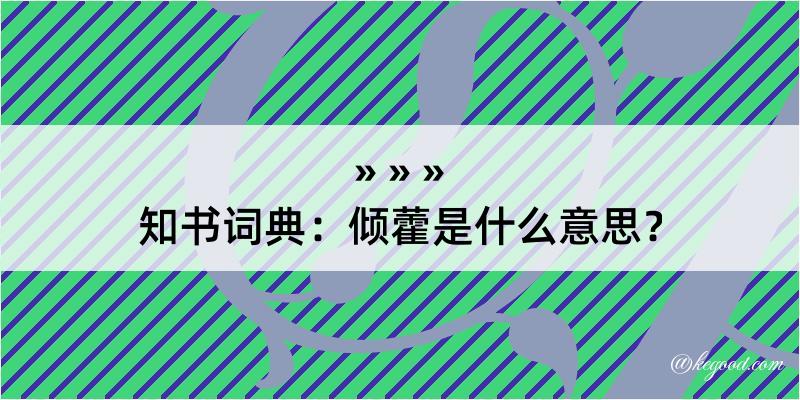 » » »
知书词典：倾藿是什么意思？

@kegood.com